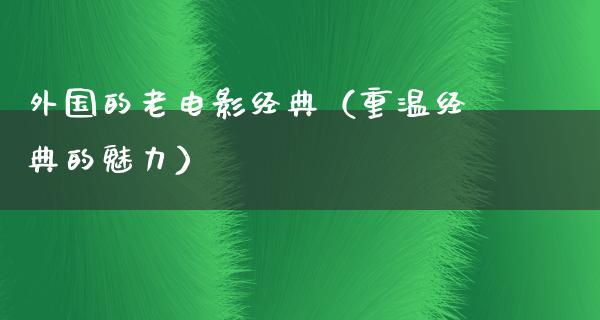 外国的老电影经典（重温经典的魅力）